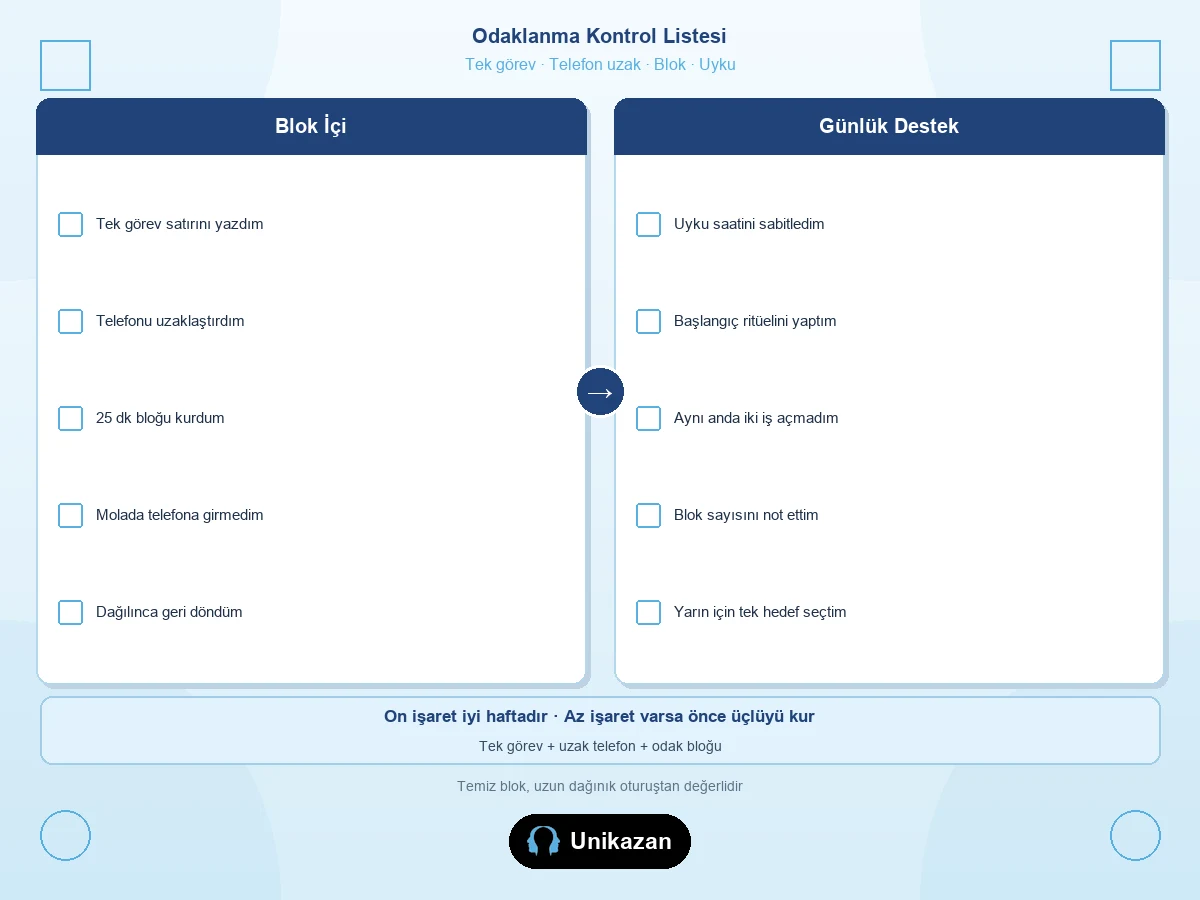 Odaklanma Kontrol Listesi

Tek görev · Telefon uzak · Blok · Uyku

Blok İçi

Tek görev satırını yazdım

Telefonu uzaklaştırdım

25 dk bloğu kurdum

Molada telefona girmedim

Dağılınca geri döndüm

→

Günlük Destek

Uyku saatini sabitledim

Başlangıç ritüelini yaptım

Aynı anda iki iş açmadım

Blok sayısını not ettim

Yarın için tek hedef seçtim

On işaret iyi haftadır · Az işaret varsa önce üçlüyü kur

Tek görev + uzak telefon + odak bloğu

Temiz blok, uzun dağınık oturuştan değerlidir

Unikazan